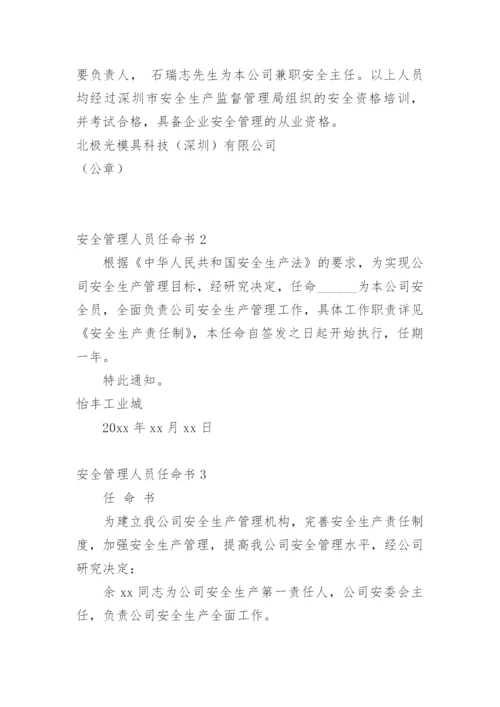 要负责人， 石瑞志先生为本公司兼职安全主任。以上人员均经过深圳市安全生产监督管理局组织的安全资格培训，并考试合格，具备企业安全管理的从业资格。
北极光模具科技（深圳）有限公司
（公章）

安全管理人员任命书 2
根据《中华人民共和国安全生产法》的要求，为实现公司安全生产管理目标，经研究决定，任命______为本公司安全员，全面负责公司安全生产管理工作，具体工作职责详见《安全生产责任制》，本任命自签发之日起开始执行，任期一年。
特此通知。
怡丰工业城
20xx 年 xx 月 xx 日

安全管理人员任命书 3
任 命 书
为建立我公司安全生产管理机构，完善安全生产责任制度，加强安全生产管理，提高我公司安全管理水平，经公司研究决定：
余 xx 同志为公司安全生产第一责任人，公司安委会主任，负责公司安全生产全面工作。